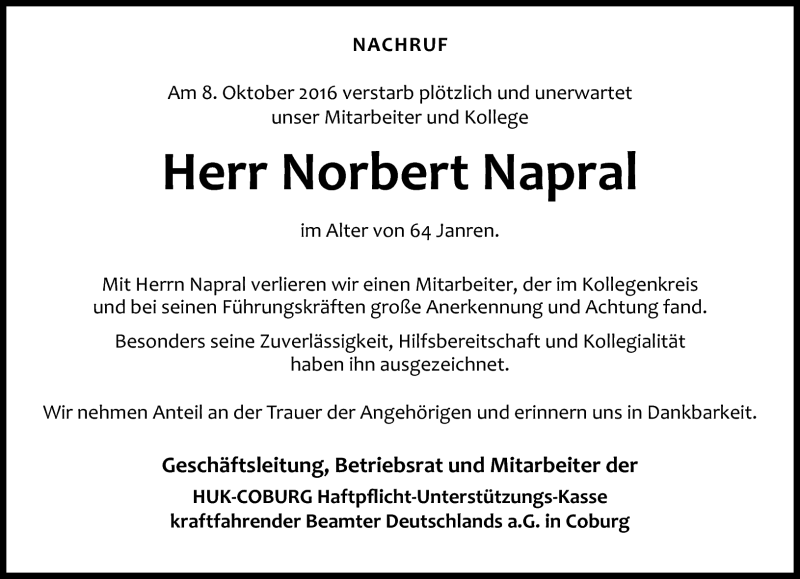 NACHRUF

Am 8. Oktober 2016 verstarb plötzlich und unerwartet unser Mitarbeiter und Kollege

Herr Norbert Napral

im Alter von 64 Janren.

Mit Herrn Napral verlieren wir einen Mitarbeiter, der im Kollegenkreis und bei seinen Führungskräften große Anerkennung und Achtung fand.

Besonders seine Zuverlässigkeit, Hilfsbereitschaft und Kollegialität haben ihn ausgezeichnet.

Wir nehmen Anteil an der Trauer der Angehörigen und erinnern uns in Dankbarkeit.

Geschäftsleitung, Betriebsrat und Mitarbeiter der

HUK-COBURG Haftpflicht-Unterstützungs-Kasse kraftfahrender Beamter Deutschlands a.G. in Coburg